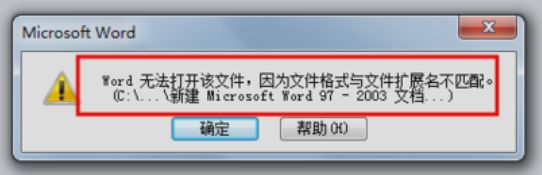 Microsoft Word

Word 无法打开该文件，因为文件格式与文件扩展名不匹配。
(C:\...\新建 Microsoft Word 97 - 2003 文档...)

确定

帮助(H)